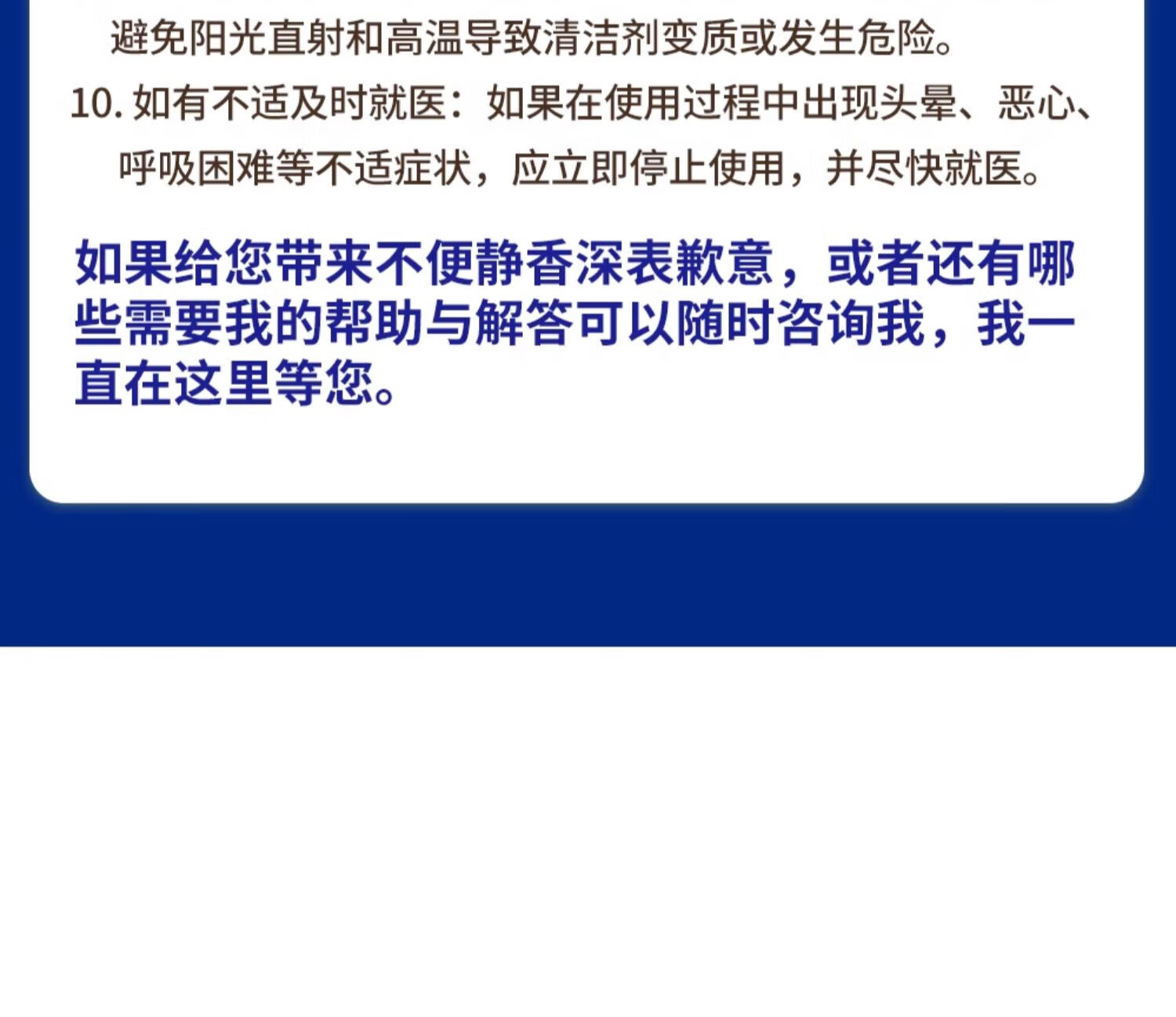 避免阳光直射和高温导致清洁剂变质或发生危险。

10.如有不适及时就医：如果在使用过程中出现头晕、恶心、呼吸困难等不适症状，应立即停止使用，并尽快就医。

如果给您带来不便静香深表歉意，或者还有哪些需要我的帮助与解答可以随时咨询我，我一直在这里等您。